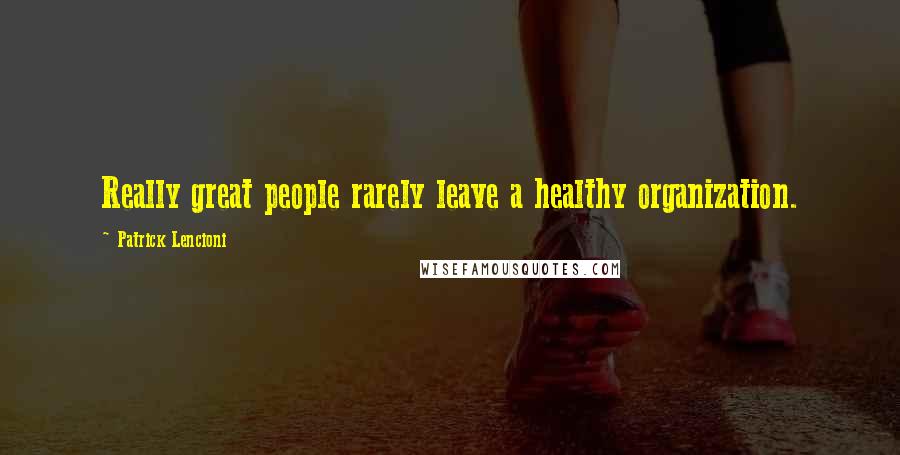 Really great people rarely leave a healthy organization.

~ Patrick Lencioni

WISEFAMOUSQUOTES.COM